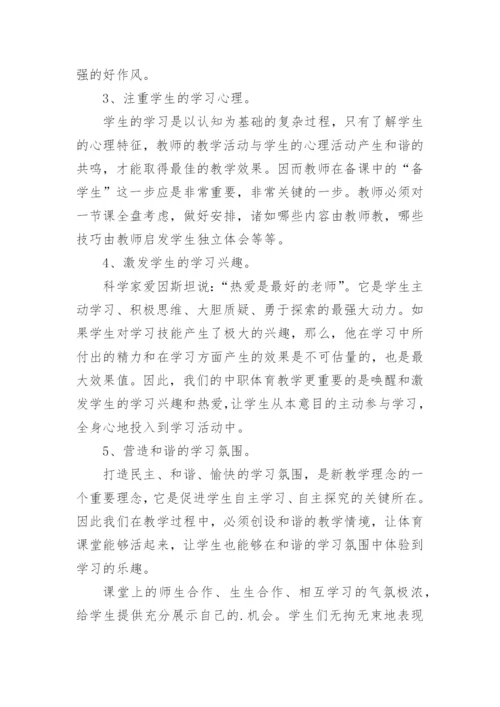 强的好作风。

3、注重学生的学习心理。

学生的学习是以认知为基础的复杂过程，只有了解学生的心理特征，教师的教学活动与学生的心理活动产生和谐的共鸣，才能取得最佳的教学效果。因而教师在备课中的“备学生”这一步应是非常重要，非常关键的一步。教师必须对一节课全盘考虑，做好安排，诸如哪些内容由教师教，哪些技巧由教师启发学生独立体会等等。

4、激发学生的学习兴趣。

科学家爱因斯坦说：“热爱是最好的老师”。它是学生主动学习、积极思维、大胆质疑、勇于探索的最强大动力。如果学生对学习技能产生了极大的兴趣，那么，他在学习中所付出的精力和在学习方面产生的效果是不可估量的，也是最大效果值。因此，我们的中职体育教学更重要的是唤醒和激发学生的学习兴趣和热爱，让学生从本意目的主动参与学习，全身心地投入到学习活动中。

5、营造和谐的学习氛围。

打造民主、和谐、愉快的学习氛围，是新教学理念的一个重要理念，它是促进学生自主学习、自主探究的关键所在。因此我们在教学过程中，必须创设和谐的教学情境，让体育课堂能够活起来，让学生也能够在和谐的学习氛围中体验到学习的乐趣。

课堂上的师生合作、生生合作、相互学习的气氛极浓，给学生提供充分展示自己的.机会。学生们无拘无束地表现